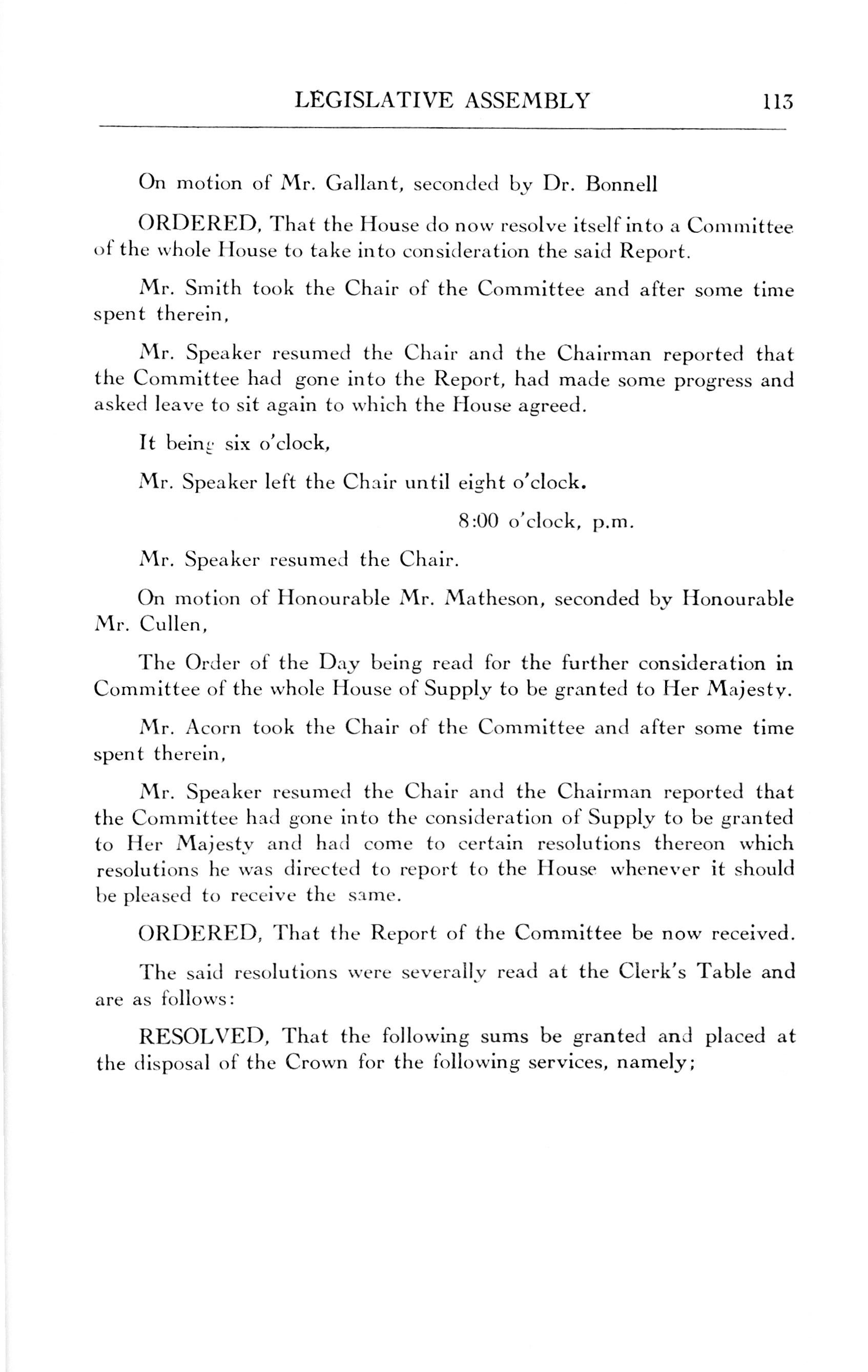 LEGISLATIVE ASSEMBLY 113

On motion of Mr. Gallant, seconded by Dr. Bonnell

ORDERED, That the House do now resolve itself into a Committee of the whole House to take into consideration the said Report.

Mr. Smith took the Chair of the Committee and after some time spent therein,

Mr. Speaker resumed the Chair and the Chairman reported that the Committee had gone into the Report, had made some progress and asked leave to sit again to which the House agreed.

It being six o'clock,

Mr. Speaker left the Chair until eight o'clock.

8:00 o'clock, p.m.

Mr. Speaker resumed the Chair.

On motion of Honourable Mr. Matheson, seconded by Honourable Mr. Cullen,

The Order of the Day being read for the further consideration in Committee of the whole House of Supply to be granted to Her Majesty.

Mr. Acorn took the Chair of the Committee and after some time spent therein,

Mr. Speaker resumed the Chair and the Chairman reported that the Committee had gone into the consideration of Supply to be granted to Her Majesty and had come to certain resolutions thereon which resolutions he was directed to report to the House whenever it should be pleased to receive the same.

ORDERED, That the Report of the Committee be now received.

The said resolutions were severally read at the Clerk's Table and are as follows:

RESOLVED, That the following sums be granted and placed at the disposal of the Crown for the following services, namely;